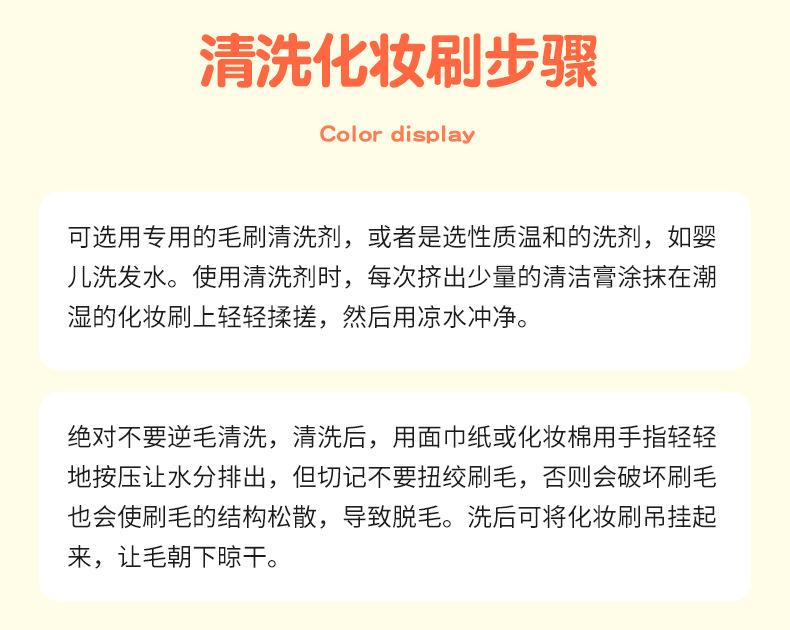 清洗化妆刷步骤

Color display

可选用专用的毛刷清洗剂，或者是选性质温和的洗剂，如婴儿洗发水。使用清洗剂时，每次挤出少量的清洁膏涂抹在潮湿的化妆刷上轻轻揉搓，然后用凉水冲净。

绝对不要逆毛清洗，清洗后，用面巾纸或化妆棉用手指轻轻地按压让水分排出，但切记不要扭绞刷毛，否则会破坏刷毛也会使刷毛的结构松散，导致脱毛。洗后可将化妆刷吊挂起来，让毛朝下晾干。